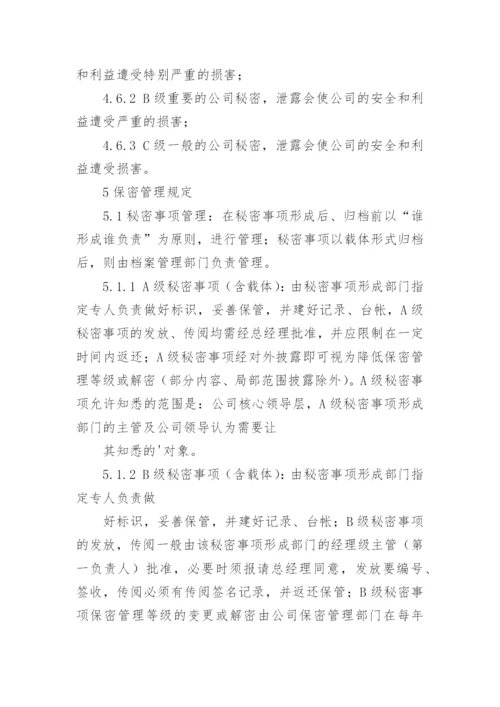 和利益遭受特别严重的损害；

4.6.2 B级重要的公司秘密，泄露会使公司的安全和利益遭受严重的损害；

4.6.3 C级一般的公司秘密，泄露会使公司的安全和利益遭受损害。

5保密管理规定

5.1秘密事项管理：在秘密事项形成后、归档前以“谁形成谁负责”为原则，进行管理；秘密事项以载体形式归档后，则由档案管理部门负责管理。

5.1.1 A级秘密事项（含载体）：由秘密事项形成部门指定专人负责做好标识，妥善保管，并建好记录、台帐，A级秘密事项的发放、传阅均需经总经理批准，并应限制在一定时间内返还；A级秘密事项经对外披露即可视为降低保密管理等级或解密（部分内容、局部范围披露除外）。A级秘密事项允许知悉的范围是：公司核心领导层，A级秘密事项形成部门的主管及公司领导认为需要让

其知悉的'对象。

5.1.2 B级秘密事项（含载体）：由秘密事项形成部门指定专人负责做

好标识，妥善保管，并建好记录、台帐；B级秘密事项的发放，传阅一般由该秘密事项形成部门的经理级主管（第一负责人）批准，必要时须报请总经理同意，发放要编号、签收，传阅必须有传阅签名记录，并返还保管；B级秘密事项保密管理等级的变更或解密由公司保密管理部门在每年